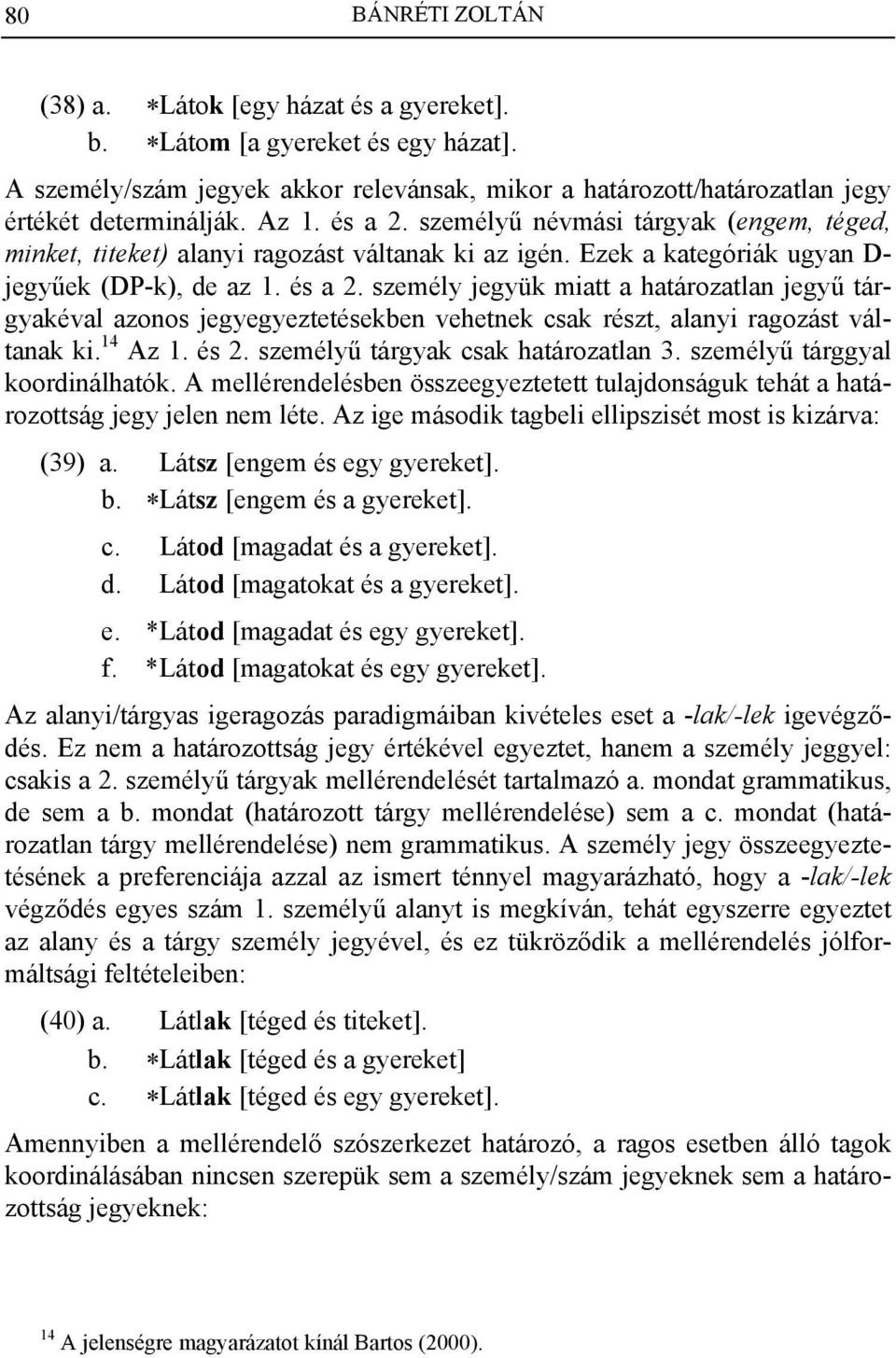 80 BÁNRÉTI ZOLTÁN

(38) a. ∗Látok [egy házat és a gyereket].
b. ∗Látom [a gyereket és egy házat].

A személy/szám jegyek akkor relevánsak, mikor a határozott/határozatlan jegy értékét determinálják. Az 1. és a 2. személyű névmási tárgyak (engem, téged, minket, titeket) alanyi ragozást váltanak ki az igén. Ezek a kategóriák ugyan D-jegyűek (DP-k), de az 1. és a 2. személy jegyük miatt a határozatlan jegyű tárgyakéval azonos jegyegyeztetésekben vehetnek csak részt, alanyi ragozást váltanak ki.$^{14}$ Az 1. és 2. személyű tárgyak csak határozatlan 3. személyű tárggyal koordinálhatók. A mellérendelésben összeegyeztetett tulajdonságuk tehát a határozottság jegy jelen nem léte. Az ige második tagbeli ellipszisét most is kizárva:

(39) a. Látsz [engem és egy gyereket].
b. ∗Látsz [engem és a gyereket].
c. Látod [magadat és a gyereket].
d. Látod [magatokat és a gyereket].
e. *Látod [magadat és egy gyereket].
f. *Látod [magatokat és egy gyereket].

Az alanyi/tárgyas igeragozás paradigmáiban kivételes eset a -lak/-lek igevégződés. Ez nem a határozottság jegy értékével egyeztet, hanem a személy jeggyel: csakis a 2. személyű tárgyak mellérendelését tartalmazó a. mondat grammatikus, de sem a b. mondat (határozott tárgy mellérendelése) sem a c. mondat (határozatlan tárgy mellérendelése) nem grammatikus. A személy jegy összeegyeztetésének a preferenciája azzal az ismert ténnyel magyarázható, hogy a -lak/-lek végződés egyes szám 1. személyű alanyt is megkíván, tehát egyszerre egyeztet az alany és a tárgy személy jegyével, és ez tükröződik a mellérendelés jólformáltsági feltételeiben:

(40) a. Látlak [téged és titeket].
b. ∗Látlak [téged és a gyereket]
c. ∗Látlak [téged és egy gyereket].

Amennyiben a mellérendelő szószerkezet határozó, a ragos esetben álló tagok koordinálásában nincsen szerepük sem a személy/szám jegyeknek sem a határozottság jegyeknek:

$^{14}$ A jelenségre magyarázatot kínál Bartos (2000).